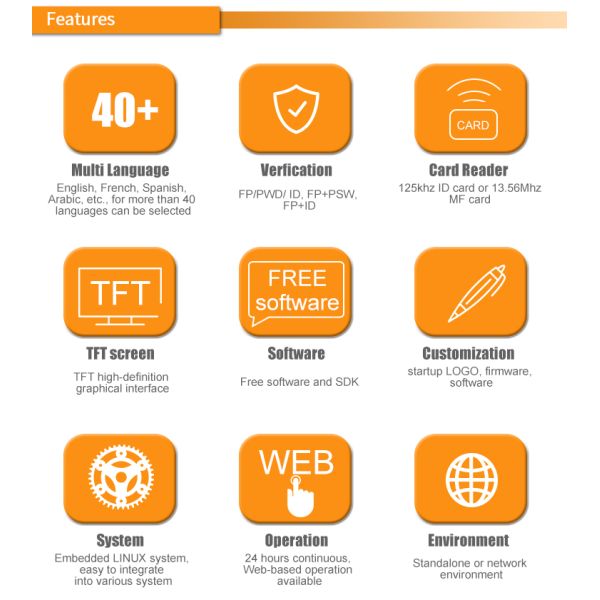 Features

40+

Multi Language
English, French, Spanish, Arabic, etc., for more than 40 languages can be selected

Verfication
FP/PWD/ ID, FP+PSW, FP+ID

CARD

Card Reader
125khz ID card or 13.56Mhz MF card

TFT

TFT screen
TFT high-definition graphical interface

FREE software

Software
Free software and SDK

Customization
startup LOGO, firmware, software

System
Embedded LINUX system, easy to integrate into various system

WEB

Operation
24 hours continuous, Web-based operation available

Environment
Standalone or network environment